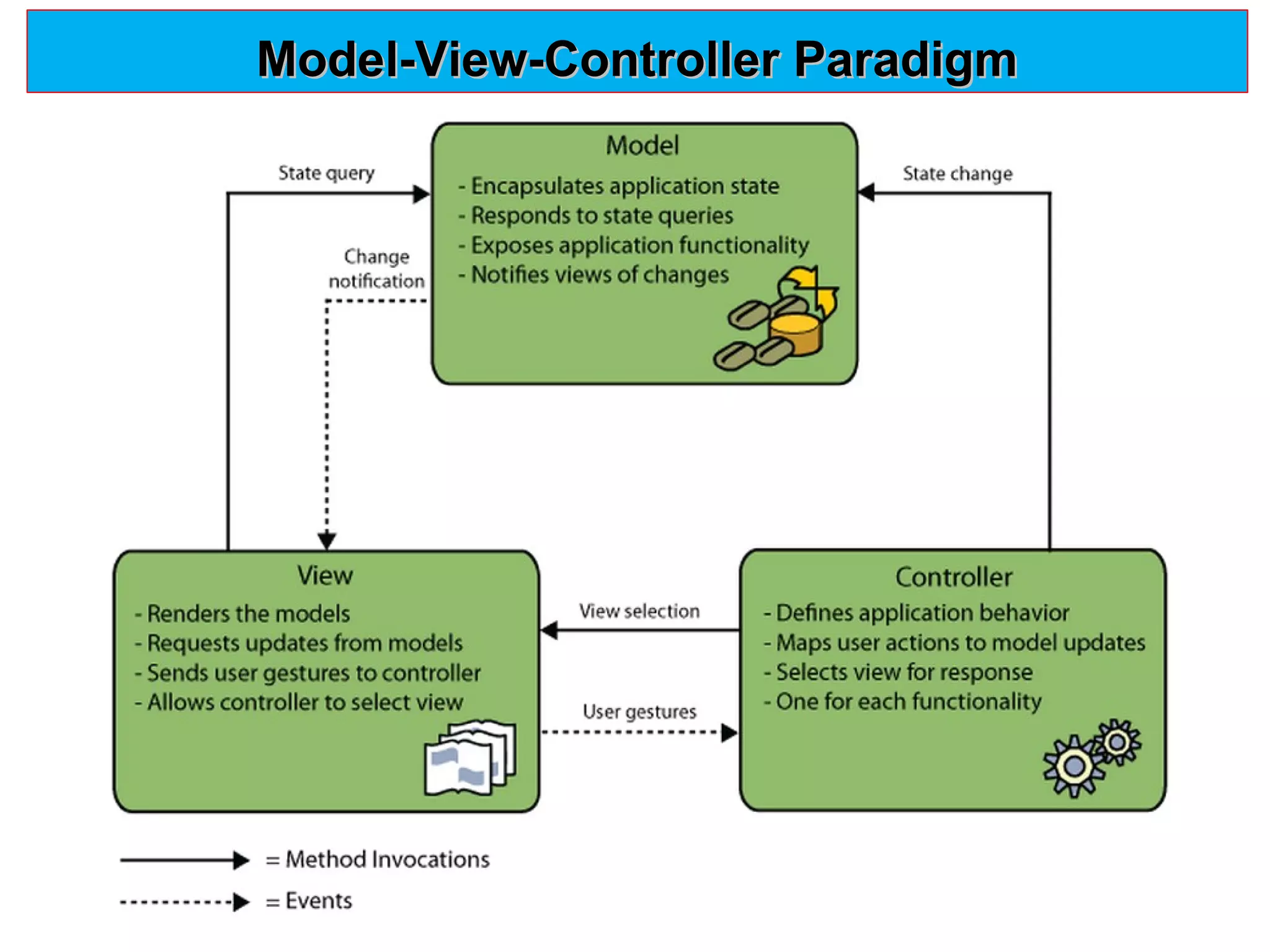 Model-View-Controller Paradigm

State query

Model
- Encapsulates application state
- Responds to state queries
- Exposes application functionality
- Notifies views of changes

State change

Change notification

View
- Renders the models
- Requests updates from models
- Sends user gestures to controller
- Allows controller to select view

View selection

User gestures

Controller
- Defines application behavior
- Maps user actions to model updates
- Selects view for response
- One for each functionality

= Method Invocations

= Events